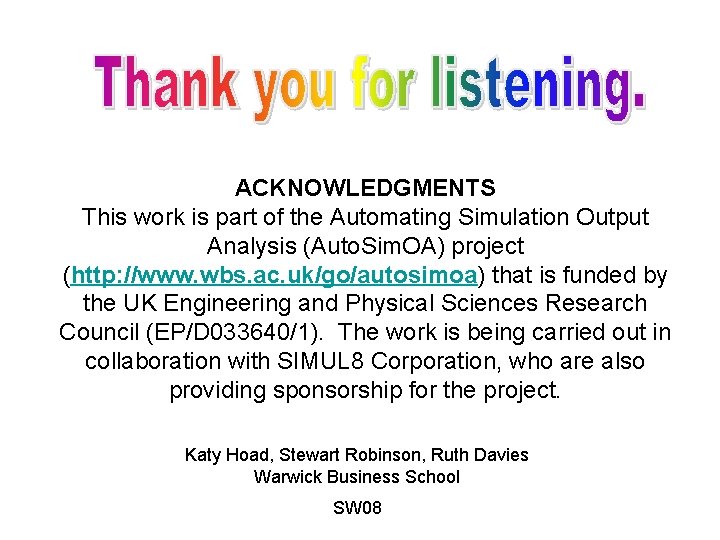 Thank you for listening.

ACKNOWLEDGMENTS
This work is part of the Automating Simulation Output Analysis (AutoSimOA) project (http://www.wbs.ac.uk/go/autosimoa) that is funded by the UK Engineering and Physical Sciences Research Council (EP/D033640/1). The work is being carried out in collaboration with SIMUL8 Corporation, who are also providing sponsorship for the project.

Katy Hoad, Stewart Robinson, Ruth Davies
Warwick Business School

SW08